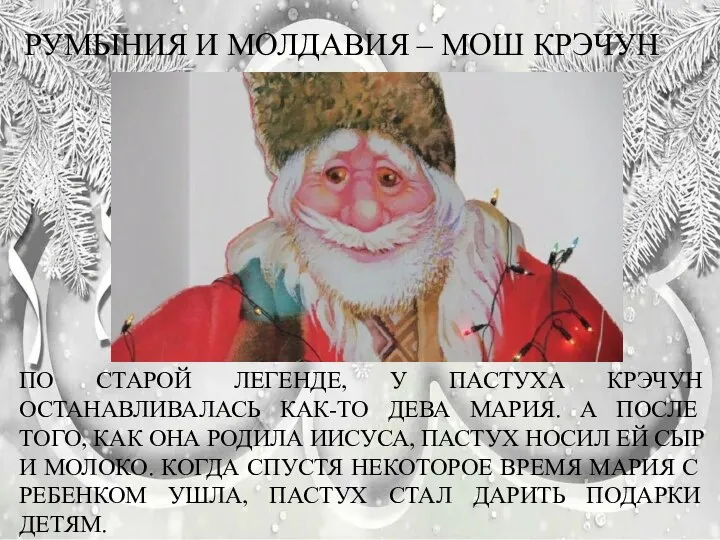 РУМЫНИЯ И МОЛДАВИЯ – МОШ КРЭЧУН

ПО СТАРОЙ ЛЕГЕНДЕ, У ПАСТУХА КРЭЧУН ОСТАНАВЛИВАЛАСЬ КАК-ТО ДЕВА МАРИЯ. А ПОСЛЕ ТОГО, КАК ОНА РОДИЛА ИИСУСА, ПАСТУХ НОСИЛ ЕЙ СЫР И МОЛОКО. КОГДА СПУСТЯ НЕКОТОРОЕ ВРЕМЯ МАРИЯ С РЕБЕНКОМ УШЛА, ПАСТУХ СТАЛ ДАРИТЬ ПОДАРКИ ДЕТЯМ.